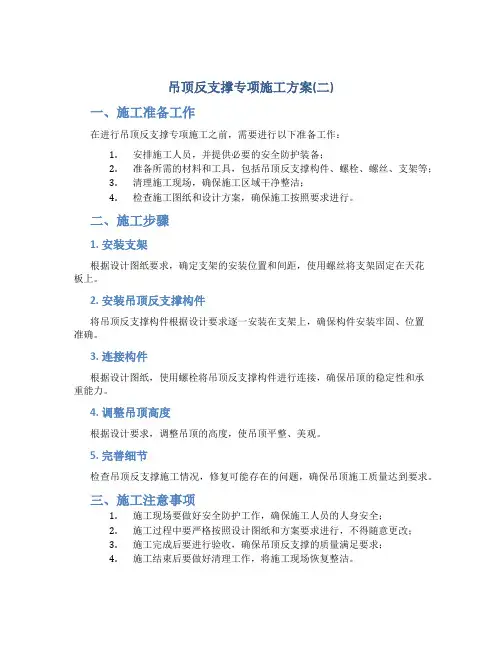 吊顶反支撑专项施工方案(二)

一、施工准备工作

在进行吊顶反支撑专项施工之前，需要进行以下准备工作：

1. 安排施工人员，并提供必要的安全防护装备；
2. 准备所需的材料和工具，包括吊顶反支撑构件、螺栓、螺丝、支架等；
3. 清理施工现场，确保施工区域干净整洁；
4. 检查施工图纸和设计方案，确保施工按照要求进行。

二、施工步骤

1. 安装支架

根据设计图纸要求，确定支架的安装位置和间距，使用螺丝将支架固定在天花板上。

2. 安装吊顶反支撑构件

将吊顶反支撑构件根据设计要求逐一安装在支架上，确保构件安装牢固、位置准确。

3. 连接构件

根据设计图纸，使用螺栓将吊顶反支撑构件进行连接，确保吊顶的稳定性和承重能力。

4. 调整吊顶高度

根据设计要求，调整吊顶的高度，使吊顶平整、美观。

5. 完善细节

检查吊顶反支撑施工情况，修复可能存在的问题，确保吊顶施工质量达到要求。

三、施工注意事项

1. 施工现场要做好安全防护工作，确保施工人员的人身安全；
2. 施工过程中要严格按照设计图纸和方案要求进行，不得随意更改；
3. 施工完成后要进行验收，确保吊顶反支撑的质量满足要求；
4. 施工结束后要做好清理工作，将施工现场恢复整洁。